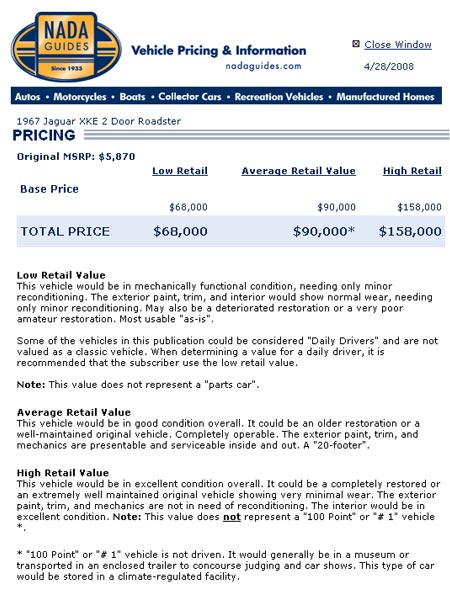 NADA GUIDES Since 1933

Vehicle Pricing & Information
nadaguides.com

Close Window
4/28/2008

Autos • Motorcycles • Boats • Collector Cars • Recreation Vehicles • Manufactured Homes

1967 Jaguar XKE 2 Door Roadster

PRICING

Original MSRP: $5,870

| | Low Retail | Average Retail Value | High Retail |
|---|---|---|---|
| Base Price | | | |
| | $68,000 | $90,000 | $158,000 |
| TOTAL PRICE | $68,000 | $90,000* | $158,000 |

Low Retail Value
This vehicle would be in mechanically functional condition, needing only minor reconditioning. The exterior paint, trim, and interior would show normal wear, needing only minor reconditioning. May also be a deteriorated restoration or a very poor amateur restoration. Most usable "as-is".

Some of the vehicles in this publication could be considered "Daily Drivers" and are not valued as a classic vehicle. When determining a value for a daily driver, it is recommended that the subscriber use the low retail value.

Note: This value does not represent a "parts car".

Average Retail Value
This vehicle would be in good condition overall. It could be an older restoration or a well-maintained original vehicle. Completely operable. The exterior paint, trim, and mechanics are presentable and serviceable inside and out. A "20-footer".

High Retail Value
This vehicle would be in excellent condition overall. It could be a completely restored or an extremely well maintained original vehicle showing very minimal wear. The exterior paint, trim, and mechanics are not in need of reconditioning. The interior would be in excellent condition. Note: This value does not represent a "100 Point" or "# 1" vehicle *.

* "100 Point" or "# 1" vehicle is not driven. It would generally be in a museum or transported in an enclosed trailer to concourse judging and car shows. This type of car would be stored in a climate-regulated facility.